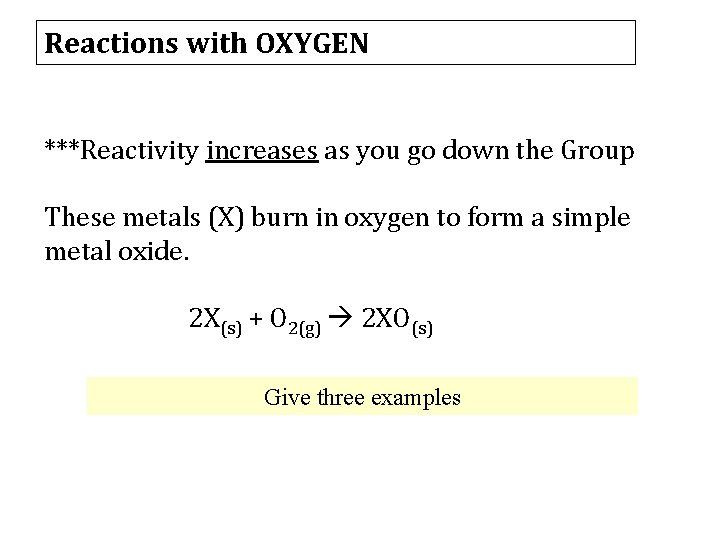 Reactions with OXYGEN

***Reactivity increases as you go down the Group

These metals (X) burn in oxygen to form a simple metal oxide.

$2X_{(s)} + O_{2(g)} \rightarrow 2XO_{(s)}$

Give three examples